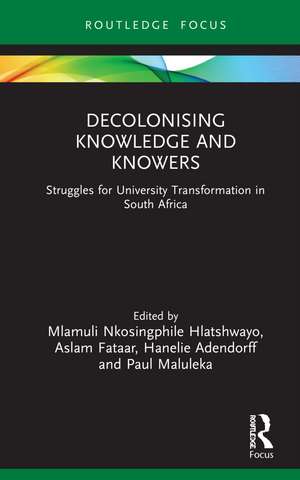 ROUTLEDGE FOCUS

DECOLONISING KNOWLEDGE AND KNOWERS

Struggles for University Transformation in South Africa

Edited by
Mlamuli Nkosingphile Hlatshwayo, Aslam Fataar, Hanelie Adendorff and Paul Maluleka

ROUTLEDGE
Focus